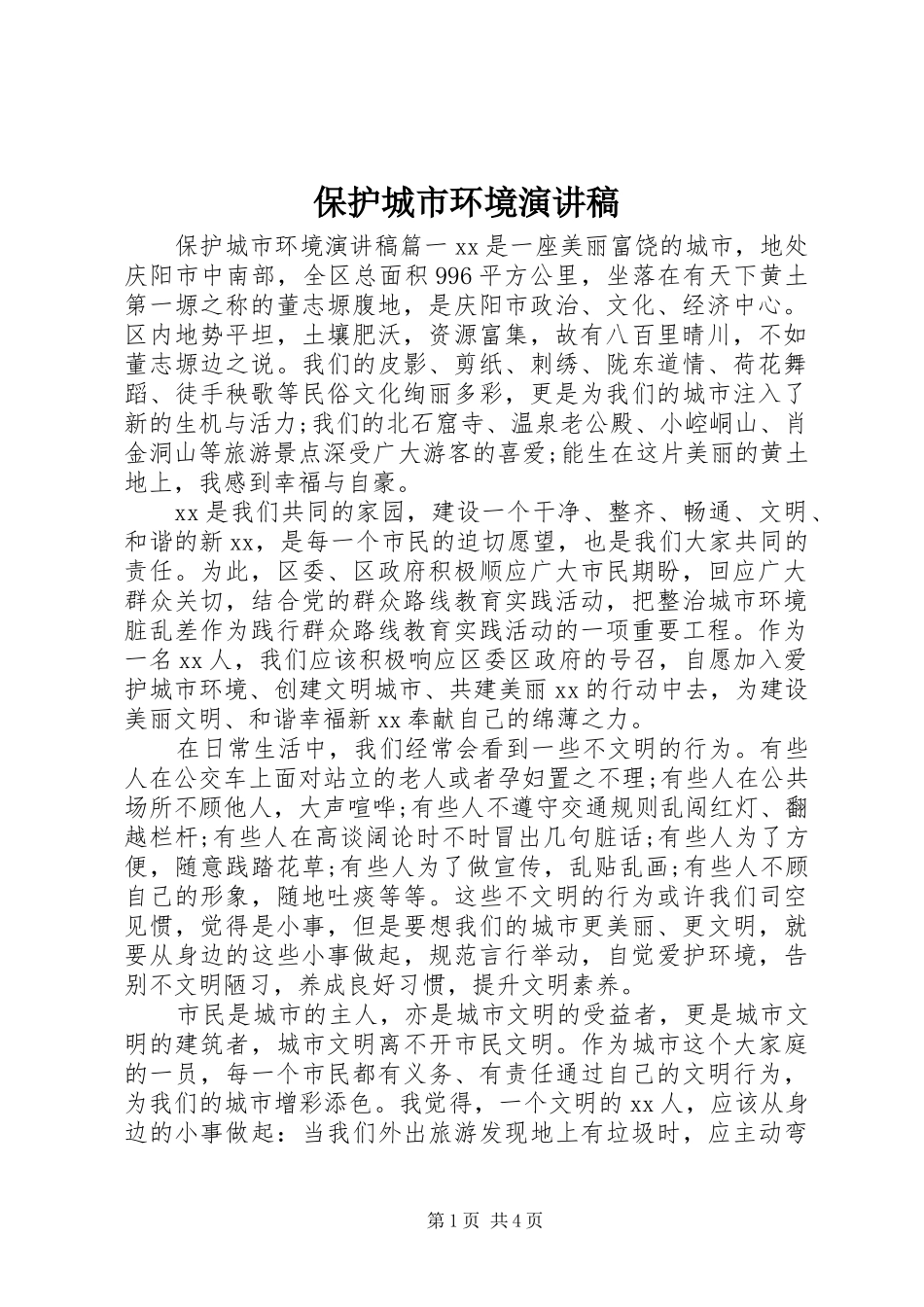 保护城市环境演讲稿

保护城市环境演讲稿篇一 xx 是一座美丽富饶的城市，地处庆阳市中南部，全区总面积 996 平方公里，坐落在有天下黄土第一塬之称的董志塬腹地，是庆阳市政治、文化、经济中心。区内地势平坦，土壤肥沃，资源富集，故有八百里晴川，不如董志塬边之说。我们的皮影、剪纸、刺绣、陇东道情、荷花舞蹈、徒手秧歌等民俗文化绚丽多彩，更是为我们的城市注入了新的生机与活力;我们的北石窟寺、温泉老公殿、小崆峒山、肖金洞山等旅游景点深受广大游客的喜爱;能生在这片美丽的黄土地上，我感到幸福与自豪。

xx 是我们共同的家园，建设一个干净、整齐、畅通、文明、和谐的新 xx，是每一个市民的迫切愿望，也是我们大家共同的责任。为此，区委、区政府积极顺应广大市民期盼，回应广大群众关切，结合党的群众路线教育实践活动，把整治城市环境脏乱差作为践行群众路线教育实践活动的一项重要工程。作为一名 xx 人，我们应该积极响应区委区政府的号召，自愿加入爱护城市环境、创建文明城市、共建美丽 xx 的行动中去，为建设美丽文明、和谐幸福新 xx 奉献自己的绵薄之力。

在日常生活中，我们经常会看到一些不文明的行为。有些人在公交车上面对站立的老人或者孕妇置之不理;有些人在公共场所不顾他人，大声喧哗;有些人不遵守交通规则乱闯红灯、翻越栏杆;有些人在高谈阔论时不时冒出几句脏话;有些人为了方便，随意践踏花草;有些人为了做宣传，乱贴乱画;有些人不顾自己的形象，随地吐痰等等。这些不文明的行为或许我们司空见惯，觉得是小事，但是要想我们的城市更美丽、更文明，就要从身边的这些小事做起，规范言行举动，自觉爱护环境，告别不文明陋习，养成良好习惯，提升文明素养。

市民是城市的主人，亦是城市文明的受益者，更是城市文明的建筑者，城市文明离不开市民文明。作为城市这个大家庭的一员，每一个市民都有义务、有责任通过自己的文明行为，为我们的城市增彩添色。我觉得，一个文明的 xx 人，应该从身边的小事做起：当我们外出旅游发现地上有垃圾时，应主动弯

第 1 页 共 4 页